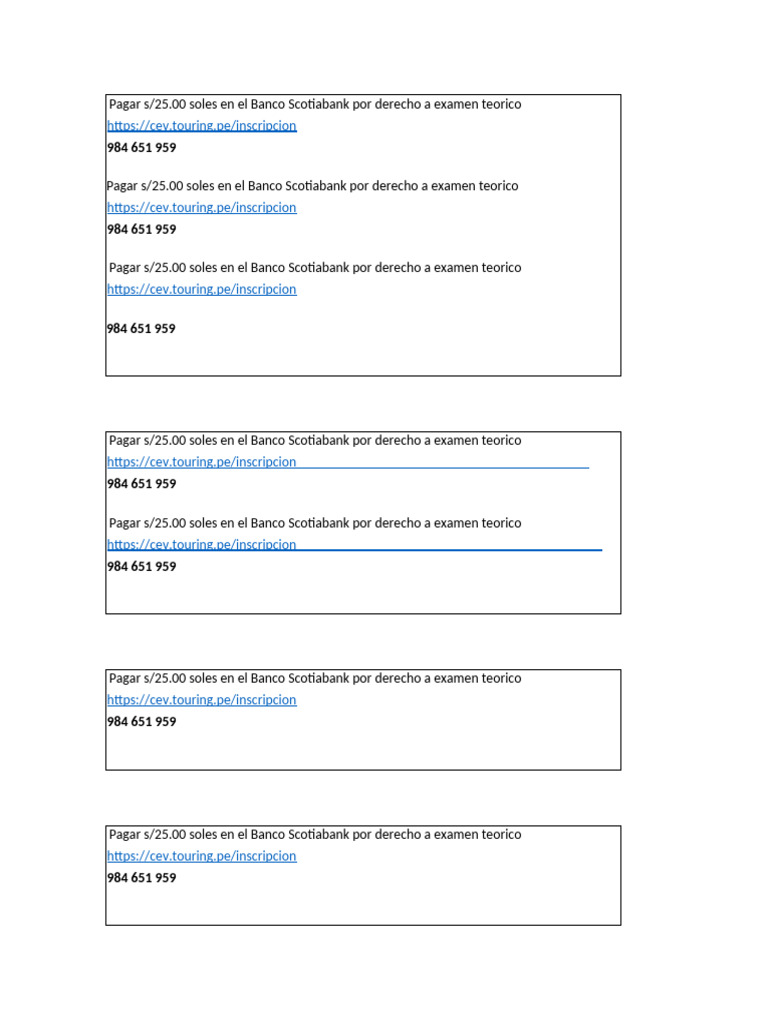 Pagar s/25.00 soles en el Banco Scotiabank por derecho a examen teorico
https://cev.touring.pe/inscripcion
984 651 959

Pagar s/25.00 soles en el Banco Scotiabank por derecho a examen teorico
https://cev.touring.pe/inscripcion
984 651 959

Pagar s/25.00 soles en el Banco Scotiabank por derecho a examen teorico
https://cev.touring.pe/inscripcion

984 651 959

Pagar s/25.00 soles en el Banco Scotiabank por derecho a examen teorico
https://cev.touring.pe/inscripcion
984 651 959

Pagar s/25.00 soles en el Banco Scotiabank por derecho a examen teorico
https://cev.touring.pe/inscripcion
984 651 959

Pagar s/25.00 soles en el Banco Scotiabank por derecho a examen teorico
https://cev.touring.pe/inscripcion
984 651 959

Pagar s/25.00 soles en el Banco Scotiabank por derecho a examen teorico
https://cev.touring.pe/inscripcion
984 651 959